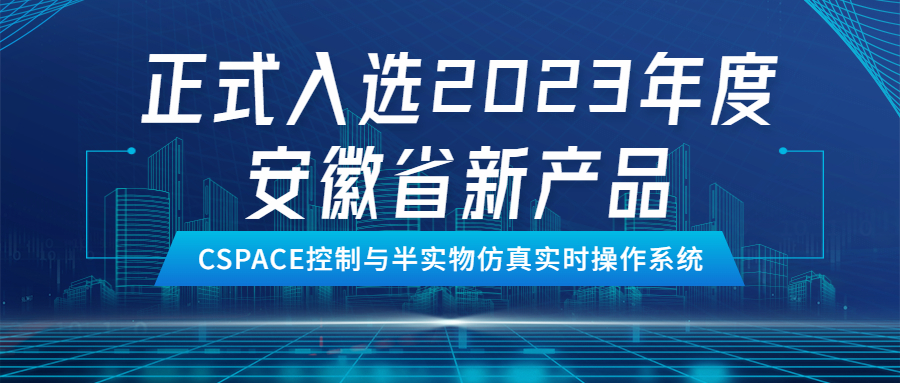 正式入选2023年度
安徽省新产品

CSPACE控制与半实物仿真实时操作系统